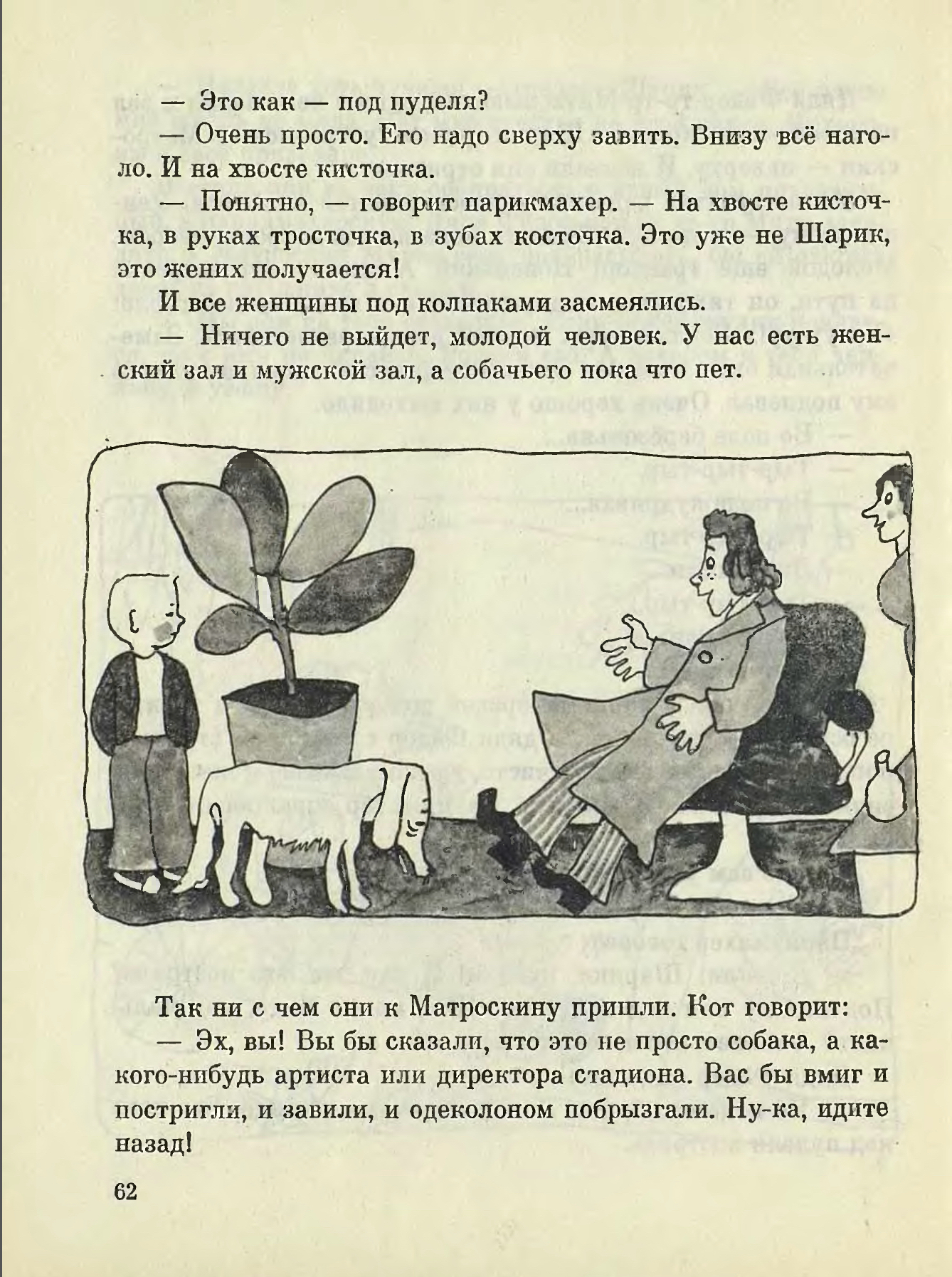 — Это как — под пуделя?

— Очень просто. Его надо сверху завить. Внизу всё наголо. И на хвосте кисточка.

— Понятно, — говорит парикмахер. — На хвосте кисточка, в руках тросточка, в зубах косточка. Это уже не Шарик, это жених получается!

И все женщины под колпаками засмеялись.

— Ничего не выйдет, молодой человек. У нас есть женский зал и мужской зал, а собачьего пока что нет.

Так ни с чем они к Матроскину пришли. Кот говорит:

— Эх, вы! Вы бы сказали, что это не просто собака, а какого-нибудь артиста или директора стадиона. Вас бы вмиг и постригли, и завили, и одеколоном побрызгали. Ну-ка, идите назад!

62